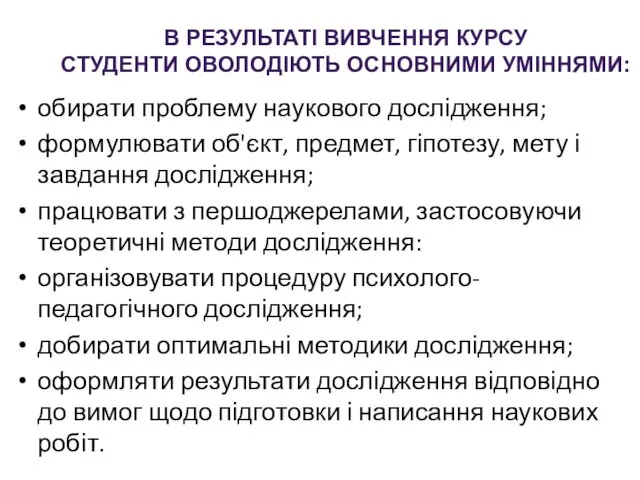 В РЕЗУЛЬТАТІ ВИВЧЕННЯ КУРСУ СТУДЕНТИ ОВОЛОДІЮТЬ ОСНОВНИМИ УМІННЯМИ:

• обирати проблему наукового дослідження;
• формулювати об'єкт, предмет, гіпотезу, мету і завдання дослідження;
• працювати з першоджерелами, застосовуючи теоретичні методи дослідження:
• організовувати процедуру психолого-педагогічного дослідження;
• добирати оптимальні методики дослідження;
• оформляти результати дослідження відповідно до вимог щодо підготовки і написання наукових робіт.